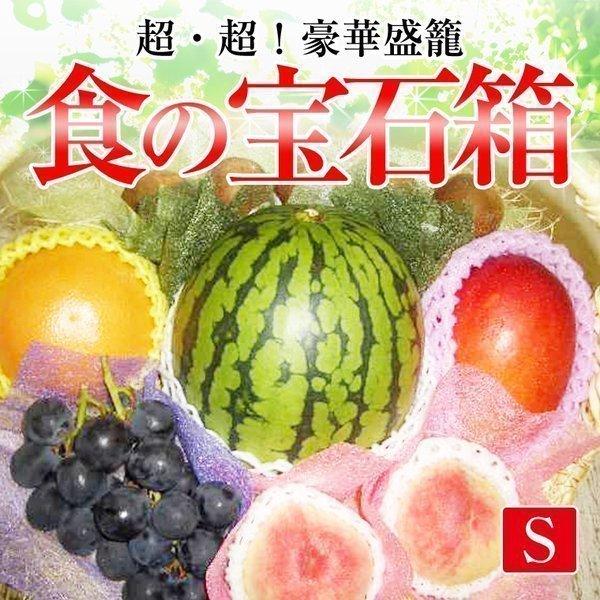 超・超！豪華盛籠

食の宝石箱

S